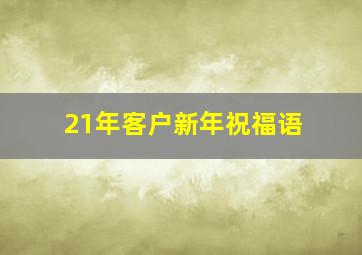 21年客户新年祝福语